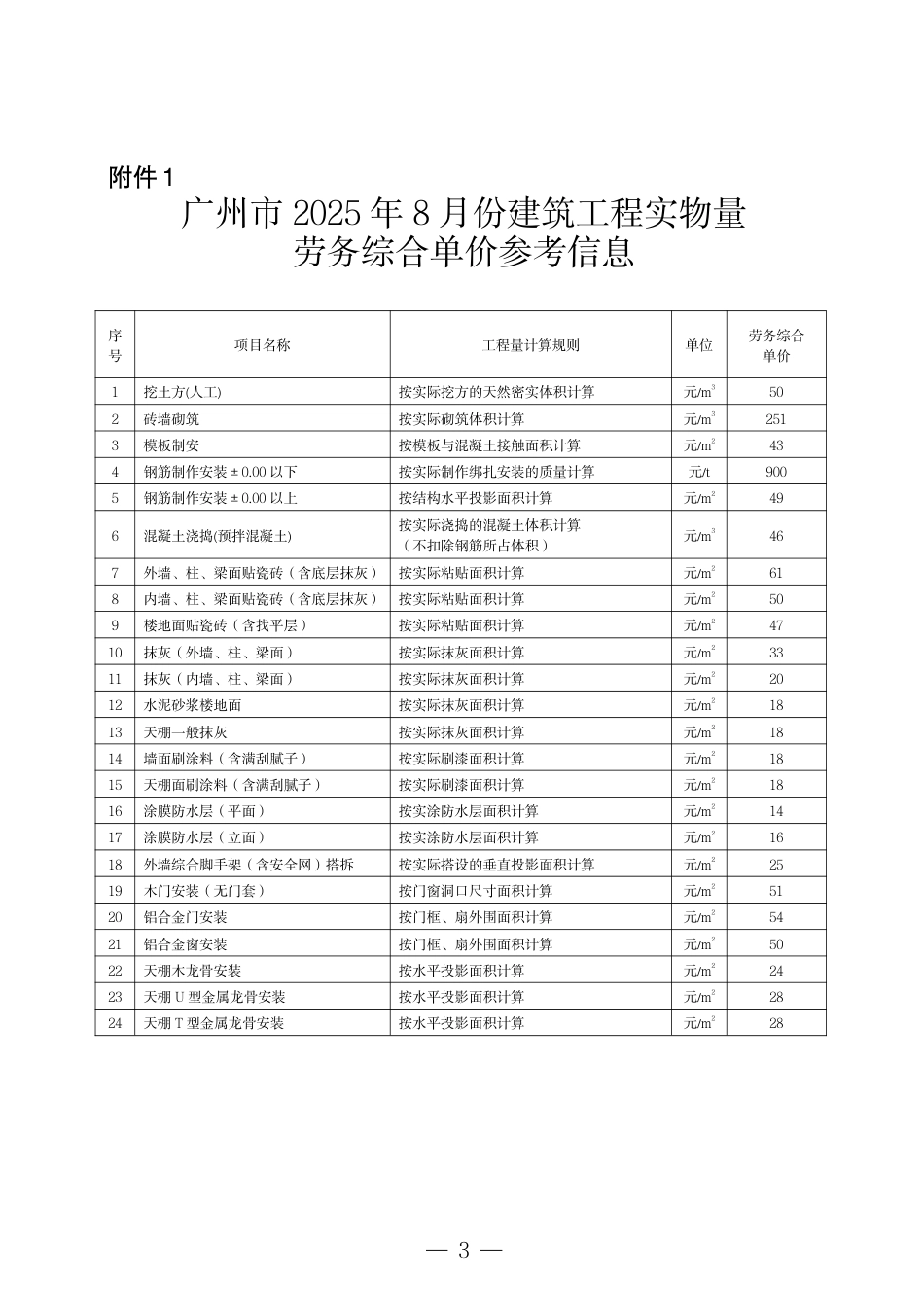 附件 1

广州市 2025 年 8 月份建筑工程实物量劳务综合单价参考信息

| 序号 | 项目名称 | 工程量计算规则 | 单位 | 劳务综合单价 |
|---|---|---|---|---|
| 1 | 挖土方(人工) | 按实际挖方的天然密实体积计算 | 元/$m^3$ | 50 |
| 2 | 砖墙砌筑 | 按实际砌筑体积计算 | 元/$m^3$ | 251 |
| 3 | 模板制安 | 按模板与混凝土接触面积计算 | 元/$m^2$ | 43 |
| 4 | 钢筋制作安装 ± 0.00 以下 | 按实际制作绑扎安装的质量计算 | 元/t | 900 |
| 5 | 钢筋制作安装 ± 0.00 以上 | 按结构水平投影面积计算 | 元/$m^2$ | 49 |
| 6 | 混凝土浇捣(预拌混凝土) | 按实际浇捣的混凝土体积计算（不扣除钢筋所占体积） | 元/$m^3$ | 46 |
| 7 | 外墙、柱、梁面贴瓷砖（含底层抹灰） | 按实际粘贴面积计算 | 元/$m^2$ | 61 |
| 8 | 内墙、柱、梁面贴瓷砖（含底层抹灰） | 按实际粘贴面积计算 | 元/$m^2$ | 50 |
| 9 | 楼地面贴瓷砖（含找平层） | 按实际粘贴面积计算 | 元/$m^2$ | 47 |
| 10 | 抹灰（外墙、柱、梁面） | 按实际抹灰面积计算 | 元/$m^2$ | 33 |
| 11 | 抹灰（内墙、柱、梁面） | 按实际抹灰面积计算 | 元/$m^2$ | 20 |
| 12 | 水泥砂浆楼地面 | 按实际抹灰面积计算 | 元/$m^2$ | 18 |
| 13 | 天棚一般抹灰 | 按实际抹灰面积计算 | 元/$m^2$ | 18 |
| 14 | 墙面刷涂料（含满刮腻子） | 按实际刷漆面积计算 | 元/$m^2$ | 18 |
| 15 | 天棚面刷涂料（含满刮腻子） | 按实际刷漆面积计算 | 元/$m^2$ | 18 |
| 16 | 涂膜防水层（平面） | 按实涂防水层面积计算 | 元/$m^2$ | 14 |
| 17 | 涂膜防水层（立面） | 按实涂防水层面积计算 | 元/$m^2$ | 16 |
| 18 | 外墙综合脚手架（含安全网）搭拆 | 按实际搭设的垂直投影面积计算 | 元/$m^2$ | 25 |
| 19 | 木门安装（无门套） | 按门窗洞口尺寸面积计算 | 元/$m^2$ | 51 |
| 20 | 铝合金门安装 | 按门框、扇外围面积计算 | 元/$m^2$ | 54 |
| 21 | 铝合金窗安装 | 按门框、扇外围面积计算 | 元/$m^2$ | 50 |
| 22 | 天棚木龙骨安装 | 按水平投影面积计算 | 元/$m^2$ | 24 |
| 23 | 天棚 U 型金属龙骨安装 | 按水平投影面积计算 | 元/$m^2$ | 28 |
| 24 | 天棚 T 型金属龙骨安装 | 按水平投影面积计算 | 元/$m^2$ | 28 |

— 3 —